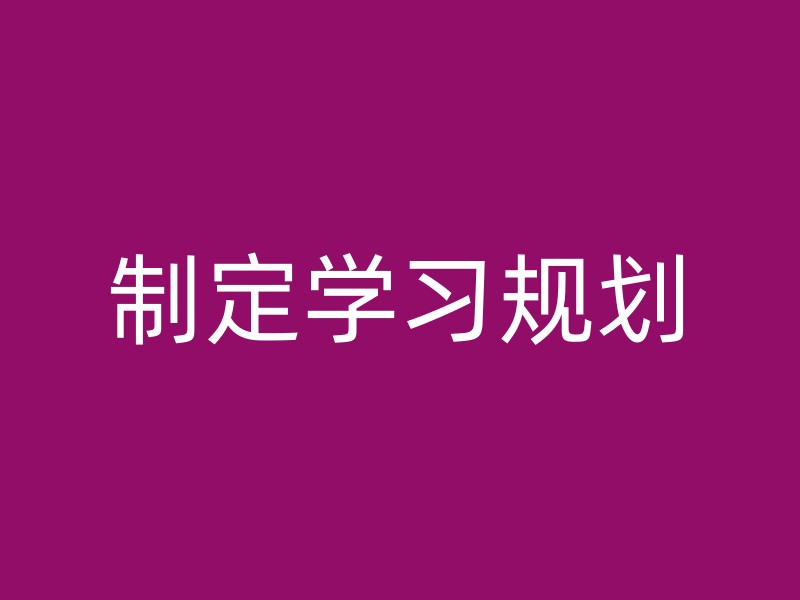 制定学习规划